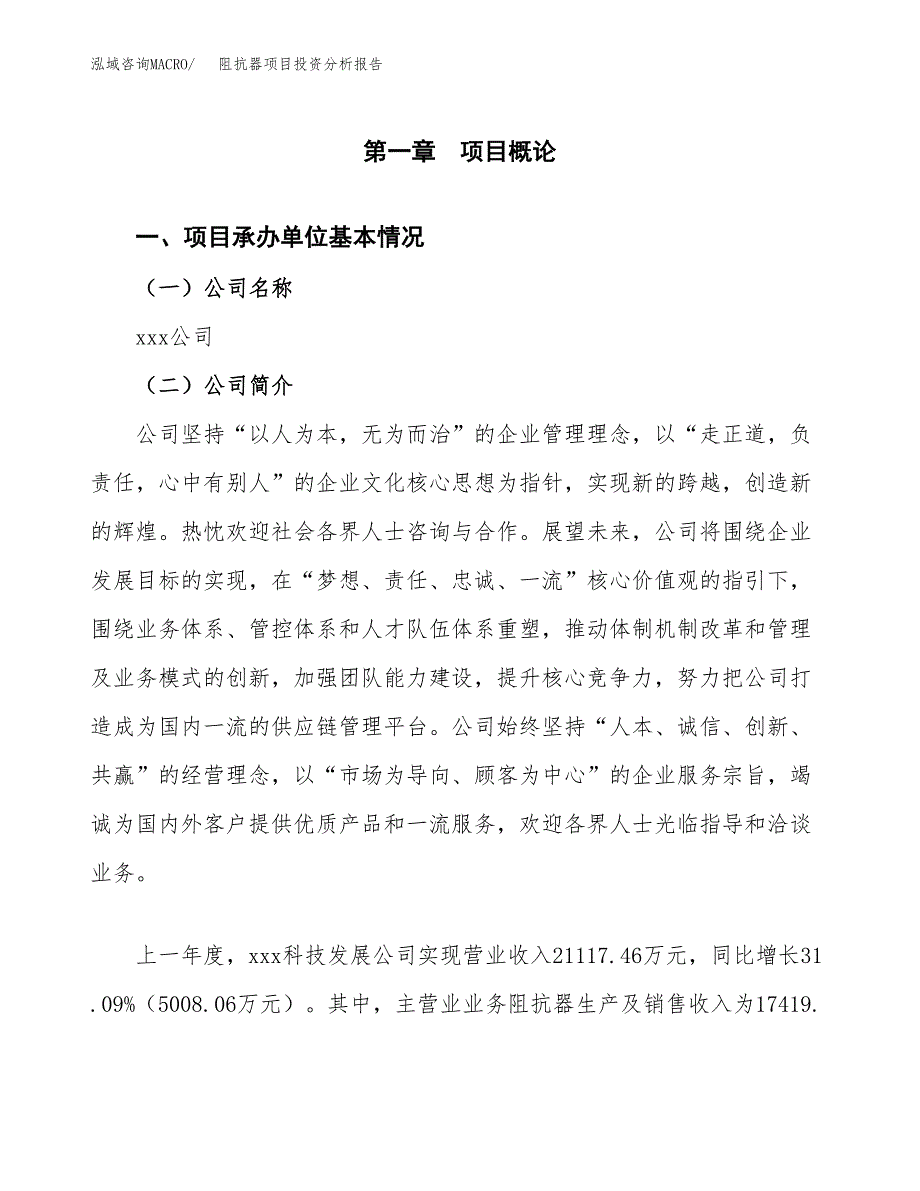 泓域咨询MACRO/　阻抗器项目投资分析报告

第一章　项目概论

一、项目承办单位基本情况

（一）公司名称

xxx公司

（二）公司简介

公司坚持“以人为本，无为而治”的企业管理理念，以“走正道，负责任，心中有别人”的企业文化核心思想为指针，实现新的跨越，创造新的辉煌。热忱欢迎社会各界人士咨询与合作。展望未来，公司将围绕企业发展目标的实现，在“梦想、责任、忠诚、一流”核心价值观的指引下，围绕业务体系、管控体系和人才队伍体系重塑，推动体制机制改革和管理及业务模式的创新，加强团队能力建设，提升核心竞争力，努力把公司打造成为国内一流的供应链管理平台。公司始终坚持“人本、诚信、创新、共赢”的经营理念，以“市场为导向、顾客为中心”的企业服务宗旨，竭诚为国内外客户提供优质产品和一流服务，欢迎各界人士光临指导和洽谈业务。

上一年度，xxx科技发展公司实现营业收入21117.46万元，同比增长31.09%（5008.06万元）。其中，主营业业务阻抗器生产及销售收入为17419.